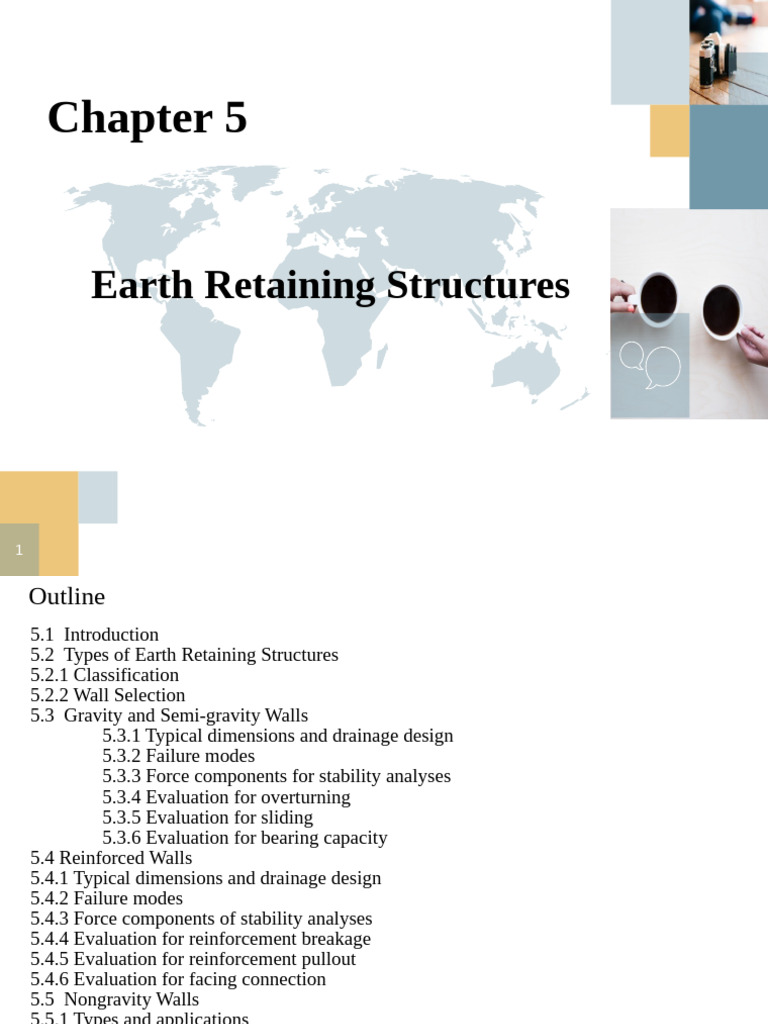 Chapter 5

Earth Retaining Structures

1

Outline

5.1 Introduction
5.2 Types of Earth Retaining Structures
5.2.1 Classification
5.2.2 Wall Selection
5.3 Gravity and Semi-gravity Walls
5.3.1 Typical dimensions and drainage design
5.3.2 Failure modes
5.3.3 Force components for stability analyses
5.3.4 Evaluation for overturning
5.3.5 Evaluation for sliding
5.3.6 Evaluation for bearing capacity
5.4 Reinforced Walls
5.4.1 Typical dimensions and drainage design
5.4.2 Failure modes
5.4.3 Force components of stability analyses
5.4.4 Evaluation for reinforcement breakage
5.4.5 Evaluation for reinforcement pullout
5.4.6 Evaluation for facing connection
5.5 Nongravity Walls
5.5.1 Types and applications